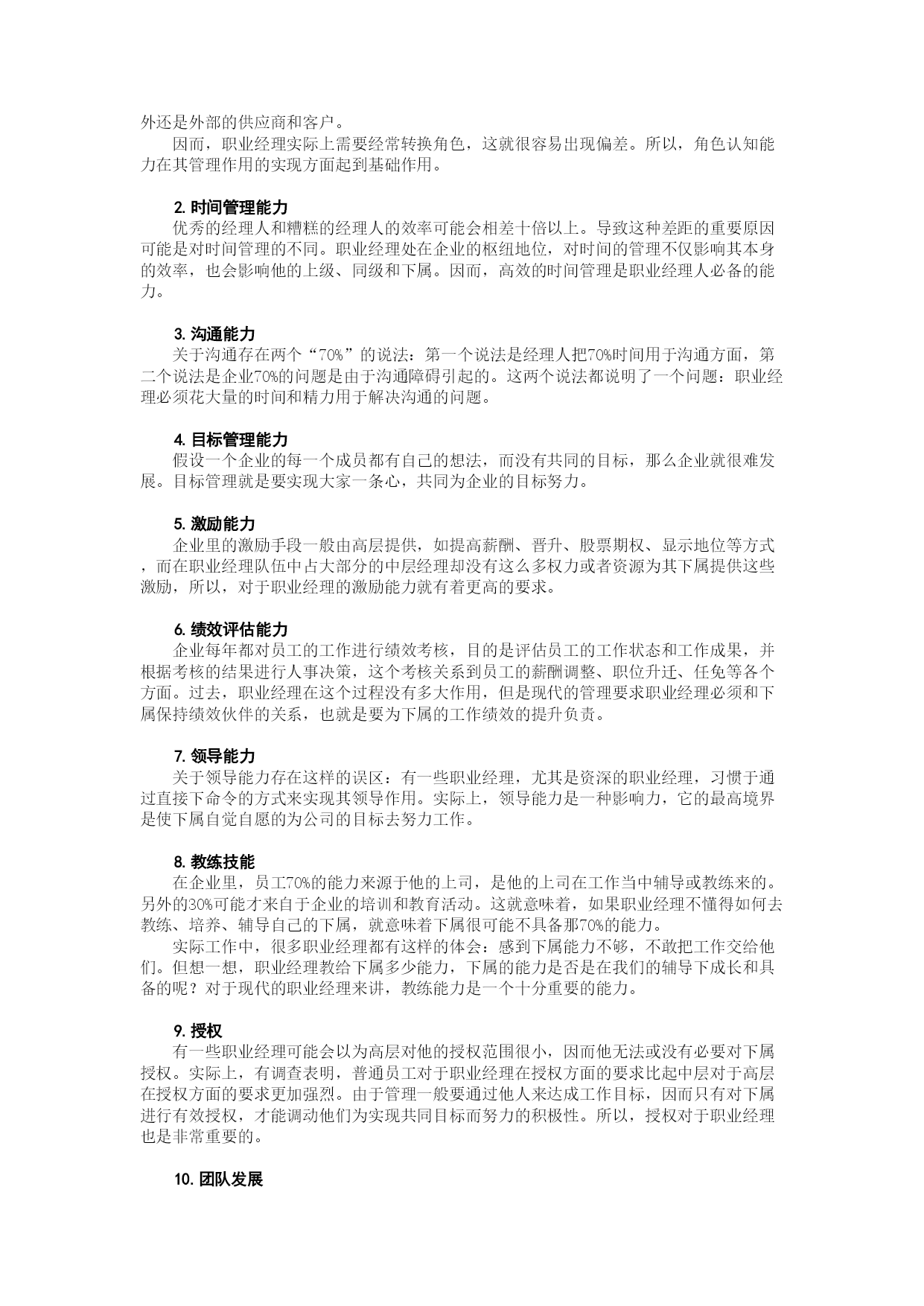 外还是外部的供应商和客户。

因而，职业经理实际上需要经常转换角色，这就很容易出现偏差。所以，角色认知能力在其管理作用的实现方面起到基础作用。

2. 时间管理能力

优秀的经理人和糟糕的经理人的效率可能会相差十倍以上。导致这种差距的重要原因可能是对时间管理的不同。职业经理处在企业的枢纽地位，对时间的管理不仅影响其本身的效率，也会影响他的上级、同级和下属。因而，高效的时间管理是职业经理人必备的能力。

3. 沟通能力

关于沟通存在两个“70%”的说法：第一个说法是经理人把70%时间用于沟通方面，第二个说法是企业70%的问题是由于沟通障碍引起的。这两个说法都说明了一个问题：职业经理必须花大量的时间和精力用于解决沟通的问题。

4. 目标管理能力

假设一个企业的每一个成员都有自己的想法，而没有共同的目标，那么企业就很难发展。目标管理就是要实现大家一条心，共同为企业的目标努力。

5. 激励能力

企业里的激励手段一般由高层提供，如提高薪酬、晋升、股票期权、显示地位等方式，而在职业经理队伍中占大部分的中层经理却没有这么多权力或者资源为其下属提供这些激励，所以，对于职业经理的激励能力就有着更高的要求。

6. 绩效评估能力

企业每年都对员工的工作进行绩效考核，目的是评估员工的工作状态和工作成果，并根据考核的结果进行人事决策，这个考核关系到员工的薪酬调整、职位升迁、任免等各个方面。过去，职业经理在这个过程没有多大作用，但是现代的管理要求职业经理必须和下属保持绩效伙伴的关系，也就是要为下属的工作绩效的提升负责。

7. 领导能力

关于领导能力存在这样的误区：有一些职业经理，尤其是资深的职业经理，习惯于通过直接下命令的方式来实现其领导作用。实际上，领导能力是一种影响力，它的最高境界是使下属自觉自愿的为公司的目标去努力工作。

8. 教练技能

在企业里，员工70%的能力来源于他的上司，是他的上司在工作当中辅导或教练来的。另外的30%可能才来自于企业的培训和教育活动。这就意味着，如果职业经理不懂得如何去教练、培养、辅导自己的下属，就意味着下属很可能不具备那70%的能力。

实际工作中，很多职业经理都有这样的体会：感到下属能力不够，不敢把工作交给他们。但想一想，职业经理教给下属多少能力，下属的能力是否是在我们的辅导下成长和具备的呢？对于现代的职业经理来讲，教练能力是一个十分重要的能力。

9. 授权

有一些职业经理可能会以为高层对他的授权范围很小，因而他无法或没有必要对下属授权。实际上，有调查表明，普通员工对于职业经理在授权方面的要求比起中层对于高层在授权方面的要求更加强烈。由于管理一般要通过他人来达成工作目标，因而只有对下属进行有效授权，才能调动他们为实现共同目标而努力的积极性。所以，授权对于职业经理也是非常重要的。

10. 团队发展